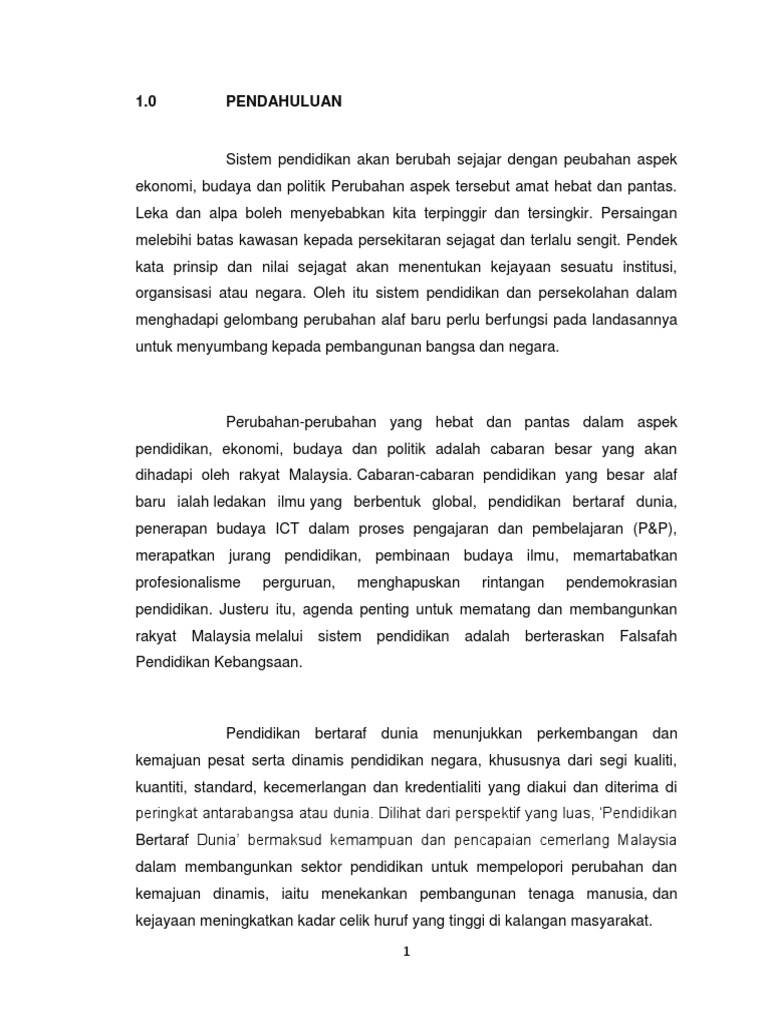 1.0 PENDAHULUAN

Sistem pendidikan akan berubah sejajar dengan peubahan aspek ekonomi, budaya dan politik Perubahan aspek tersebut amat hebat dan pantas. Leka dan alpa boleh menyebabkan kita terpinggir dan tersingkir. Persaingan melebihi batas kawasan kepada persekitaran sejagat dan terlalu sengit. Pendek kata prinsip dan nilai sejagat akan menentukan kejayaan sesuatu institusi, organsisasi atau negara. Oleh itu sistem pendidikan dan persekolahan dalam menghadapi gelombang perubahan alaf baru perlu berfungsi pada landasannya untuk menyumbang kepada pembangunan bangsa dan negara.

Perubahan-perubahan yang hebat dan pantas dalam aspek pendidikan, ekonomi, budaya dan politik adalah cabaran besar yang akan dihadapi oleh rakyat Malaysia. Cabaran-cabaran pendidikan yang besar alaf baru ialah ledakan ilmu yang berbentuk global, pendidikan bertaraf dunia, penerapan budaya ICT dalam proses pengajaran dan pembelajaran (P&P), merapatkan jurang pendidikan, pembinaan budaya ilmu, memartabatkan profesionalisme perguruan, menghapuskan rintangan pendemokrasian pendidikan. Justeru itu, agenda penting untuk mematang dan membangunkan rakyat Malaysia melalui sistem pendidikan adalah berteraskan Falsafah Pendidikan Kebangsaan.

Pendidikan bertaraf dunia menunjukkan perkembangan dan kemajuan pesat serta dinamis pendidikan negara, khususnya dari segi kualiti, kuantiti, standard, kecemerlangan dan kredentialiti yang diakui dan diterima di peringkat antarabangsa atau dunia. Dilihat dari perspektif yang luas, 'Pendidikan Bertaraf Dunia' bermaksud kemampuan dan pencapaian cemerlang Malaysia dalam membangunkan sektor pendidikan untuk mempelopori perubahan dan kemajuan dinamis, iaitu menekankan pembangunan tenaga manusia, dan kejayaan meningkatkan kadar celik huruf yang tinggi di kalangan masyarakat.

1